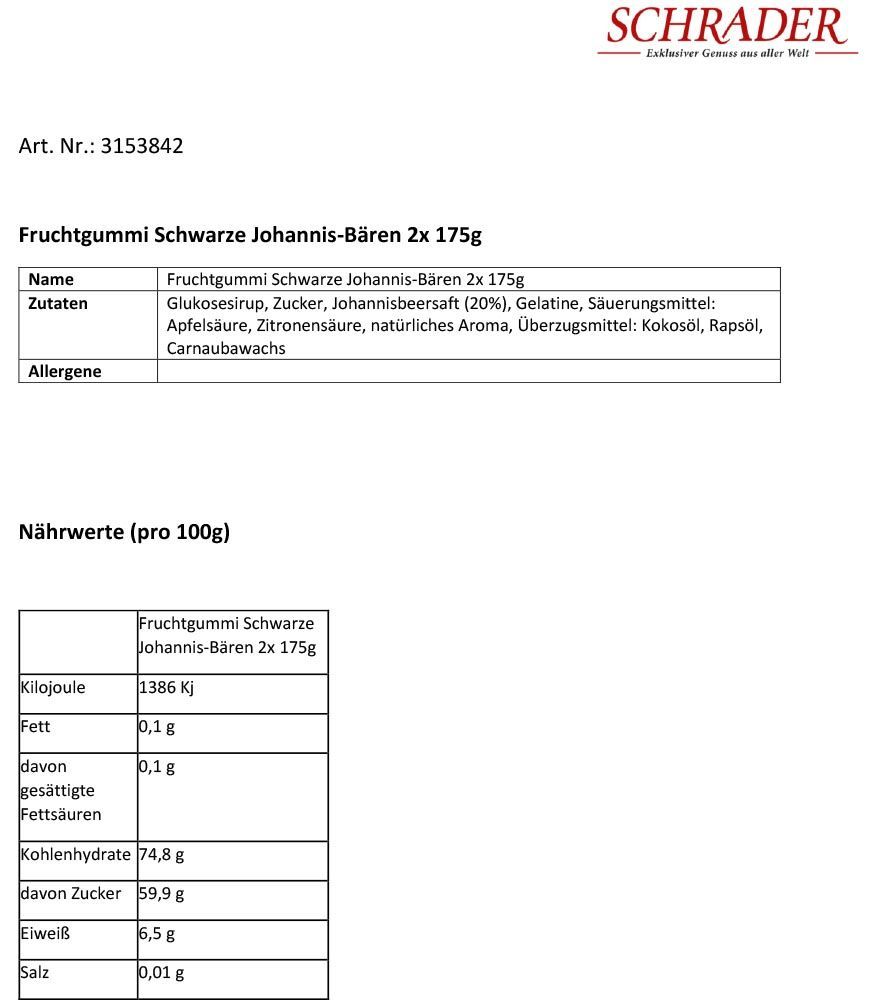 SCHRADER
Exklusiver Genuss aus aller Welt

Art. Nr.: 3153842

Fruchtgummi Schwarze Johannis-Bären 2x 175g

| Name | Fruchtgummi Schwarze Johannis-Bären 2x 175g |
|---|---|
| Zutaten | Glukosesirup, Zucker, Johannisbeersaft (20%), Gelatine, Säuerungsmittel: Apfelsäure, Zitronensäure, natürliches Aroma, Überzugsmittel: Kokosöl, Rapsöl, Carnaubawachs |
| Allergene | |

Nährwerte (pro 100g)

| | Fruchtgummi Schwarze Johannis-Bären 2x 175g |
|---|---|
| Kilojoule | 1386 Kj |
| Fett | 0,1 g |
| davon gesättigte Fettsäuren | 0,1 g |
| Kohlenhydrate | 74,8 g |
| davon Zucker | 59,9 g |
| Eiweiß | 6,5 g |
| Salz | 0,01 g |